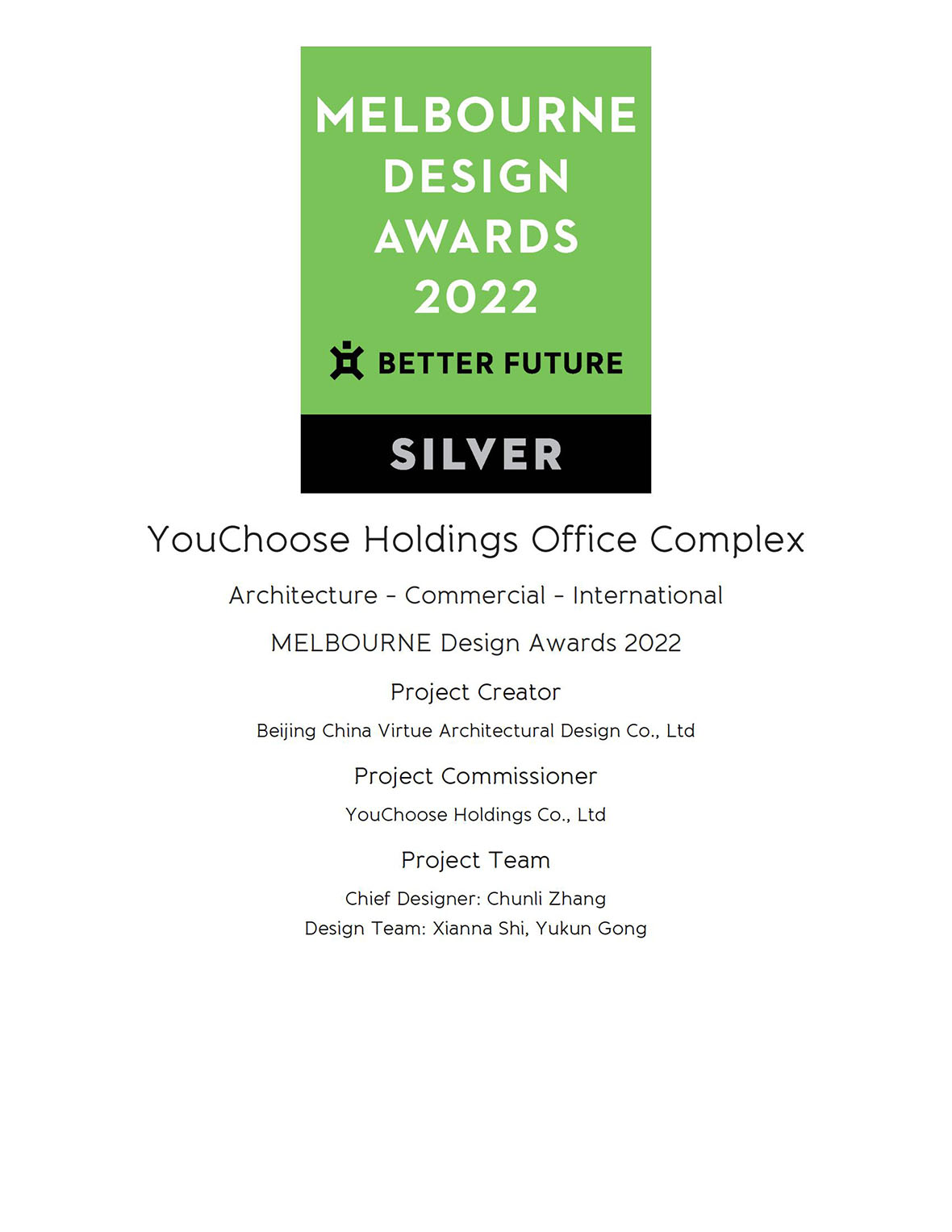 MELBOURNE
DESIGN
AWARDS
2022

BETTER FUTURE

SILVER

YouChoose Holdings Office Complex

Architecture - Commercial - International

MELBOURNE Design Awards 2022

Project Creator

Beijing China Virtue Architectural Design Co., Ltd

Project Commissioner

YouChoose Holdings Co., Ltd

Project Team

Chief Designer: Chunli Zhang
Design Team: Xianna Shi, Yukun Gong